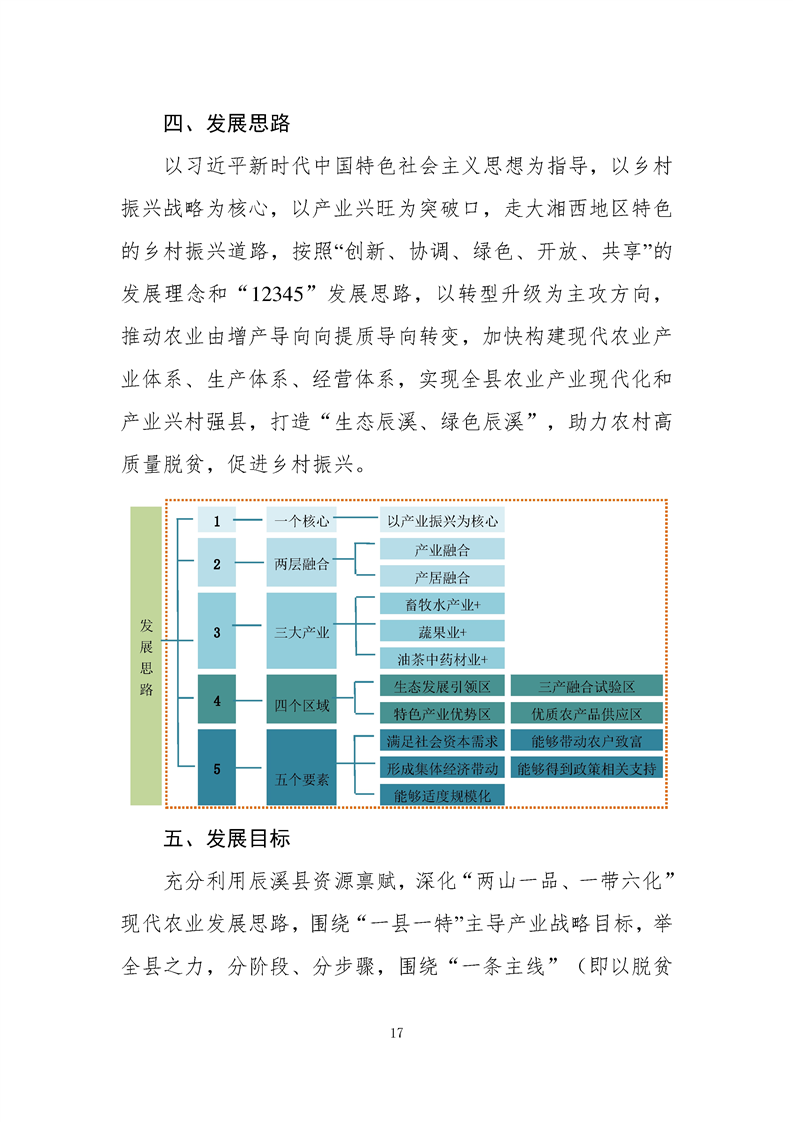 四、发展思路

以习近平新时代中国特色社会主义思想为指导，以乡村振兴战略为核心，以产业兴旺为突破口，走大湘西地区特色的乡村振兴道路，按照“创新、协调、绿色、开放、共享”的发展理念和“12345”发展思路，以转型升级为主攻方向，推动农业由增产导向向提质导向转变，加快构建现代农业产业体系、生产体系、经营体系，实现全县农业产业现代化和产业兴村强县，打造“生态辰溪、绿色辰溪”，助力农村高质量脱贫，促进乡村振兴。

发展思路

1 一个核心 以产业振兴为核心

2 两层融合 产业融合 产居融合

3 三大产业 畜牧水产业+ 蔬果业+ 油茶中药材业+

4 四个区域 生态发展引领区 三产融合试验区 特色产业优势区 优质农产品供应区

5 五个要素 满足社会资本需求 能够带动农户致富 形成集体经济带动 能够得到政策相关支持 能够适度规模化

五、发展目标

充分利用辰溪县资源禀赋，深化“两山一品、一带六化”现代农业发展思路，围绕“一县一特”主导产业战略目标，举全县之力，分阶段、分步骤，围绕“一条主线”（即以脱贫

17